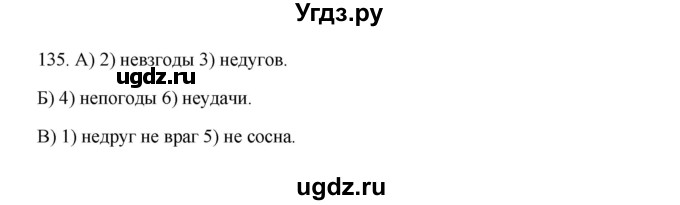 Угдз.ру

135. А) 2) невзгоды 3) недугов.

ugdz.ru

Б) 4) непогоды 6) неудачи.

В) 1) недруг не враг 5) не сосна.

ugdz.ru